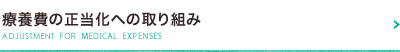 療養費の正当化への取り組み
ADJUSTMENT FOR MEDICAL EXPENSES